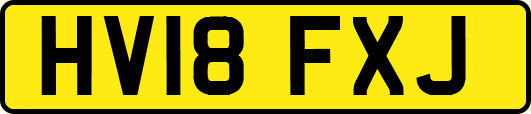 HV18 FXJ